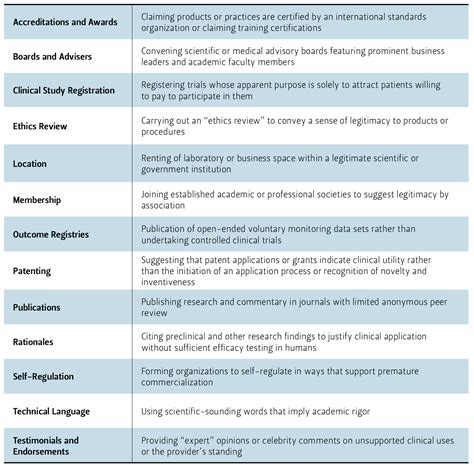 | | |
|---|---|
| Accreditations and Awards | Claiming products or practices are certified by an international standards organization or claiming training certifications |
| Boards and Advisers | Convening scientific or medical advisory boards featuring prominent business leaders and academic faculty members |
| Clinical Study Registration | Registering trials whose apparent purpose is solely to attract patients willing to pay to participate in them |
| Ethics Review | Carrying out an "ethics review" to convey a sense of legitimacy to products or procedures |
| Location | Renting of laboratory or business space within a legitimate scientific or government institution |
| Membership | Joining established academic or professional societies to suggest legitimacy by association |
| Outcome Registries | Publication of open-ended voluntary monitoring data sets rather than undertaking controlled clinical trials |
| Patenting | Suggesting that patent applications or grants indicate clinical utility rather than the initiation of an application process or recognition of novelty and inventiveness |
| Publications | Publishing research and commentary in journals with limited anonymous peer review |
| Rationales | Citing preclinical and other research findings to justify clinical application without sufficient efficacy testing in humans |
| Self-Regulation | Forming organizations to self-regulate in ways that support premature commercialization |
| Technical Language | Using scientific-sounding words that imply academic rigor |
| Testimonials and Endorsements | Providing "expert" opinions or celebrity comments on unsupported clinical uses or the provider's standing |